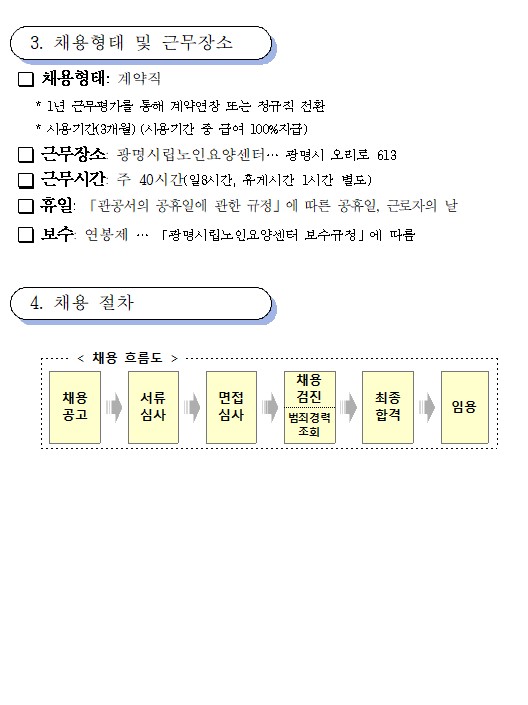 3. 채용형태 및 근무장소

☐ 채용형태: 계약직

* 1년 근무평가를 통해 계약연장 또는 정규직 전환

* 시용기간(3개월) (시용기간 중 급여 100%지급)

☐ 근무장소: 광명시립노인요양센터… 광명시 오리로 613

☐ 근무시간: 주 40시간(일8시간, 휴게시간 1시간 별도)

☐ 휴일: 「관공서의 공휴일에 관한 규정」에 따른 공휴일, 근로자의 날

☐ 보수: 연봉제 … 「광명시립노인요양센터 보수규정」에 따름

4. 채용 절차

< 채용 흐름도 >

채용 공고

서류 심사

면접 심사

채용 검진

범죄경력 조회

최종 합격

임용